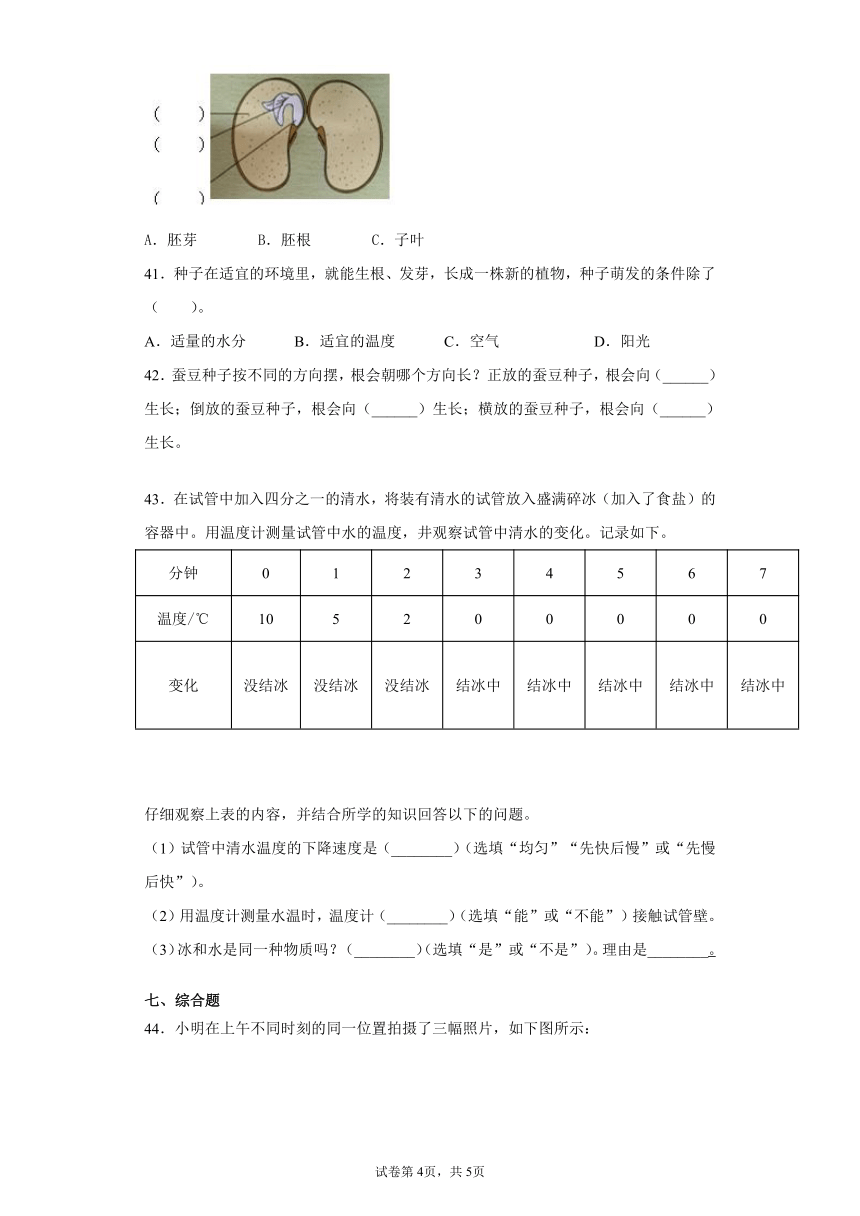 (　　)
(　　)
(　　)

A．胚芽　　　B．胚根　　　C．子叶

41．种子在适宜的环境里，就能生根、发芽，长成一株新的植物，种子萌发的条件除了（　　）。

A．适量的水分　　B．适宜的温度　　C．空气　　D．阳光

42．蚕豆种子按不同的方向摆，根会朝哪个方向长？正放的蚕豆种子，根会向（______）生长；倒放的蚕豆种子，根会向（______）生长；横放的蚕豆种子，根会向（______）生长。

43．在试管中加入四分之一的清水，将装有清水的试管放入盛满碎冰（加入了食盐）的容器中。用温度计测量试管中水的温度，并观察试管中清水的变化。记录如下。

| 分钟 | 0 | 1 | 2 | 3 | 4 | 5 | 6 | 7 |
|---|---|---|---|---|---|---|---|---|
| 温度/℃ | 10 | 5 | 2 | 0 | 0 | 0 | 0 | 0 |
| 变化 | 没结冰 | 没结冰 | 没结冰 | 结冰中 | 结冰中 | 结冰中 | 结冰中 | 结冰中 |

仔细观察上表的内容，并结合所学的知识回答以下的问题。

（1）试管中清水温度的下降速度是（________）(选填“均匀”“先快后慢”或“先慢后快”)。

（2）用温度计测量水温时，温度计（________）(选填“能”或“不能”）接触试管壁。

（3）冰和水是同一种物质吗？(________)(选填“是”或“不是”)。理由是________。

七、综合题

44．小明在上午不同时刻的同一位置拍摄了三幅照片，如下图所示：

试卷第4页，共5页